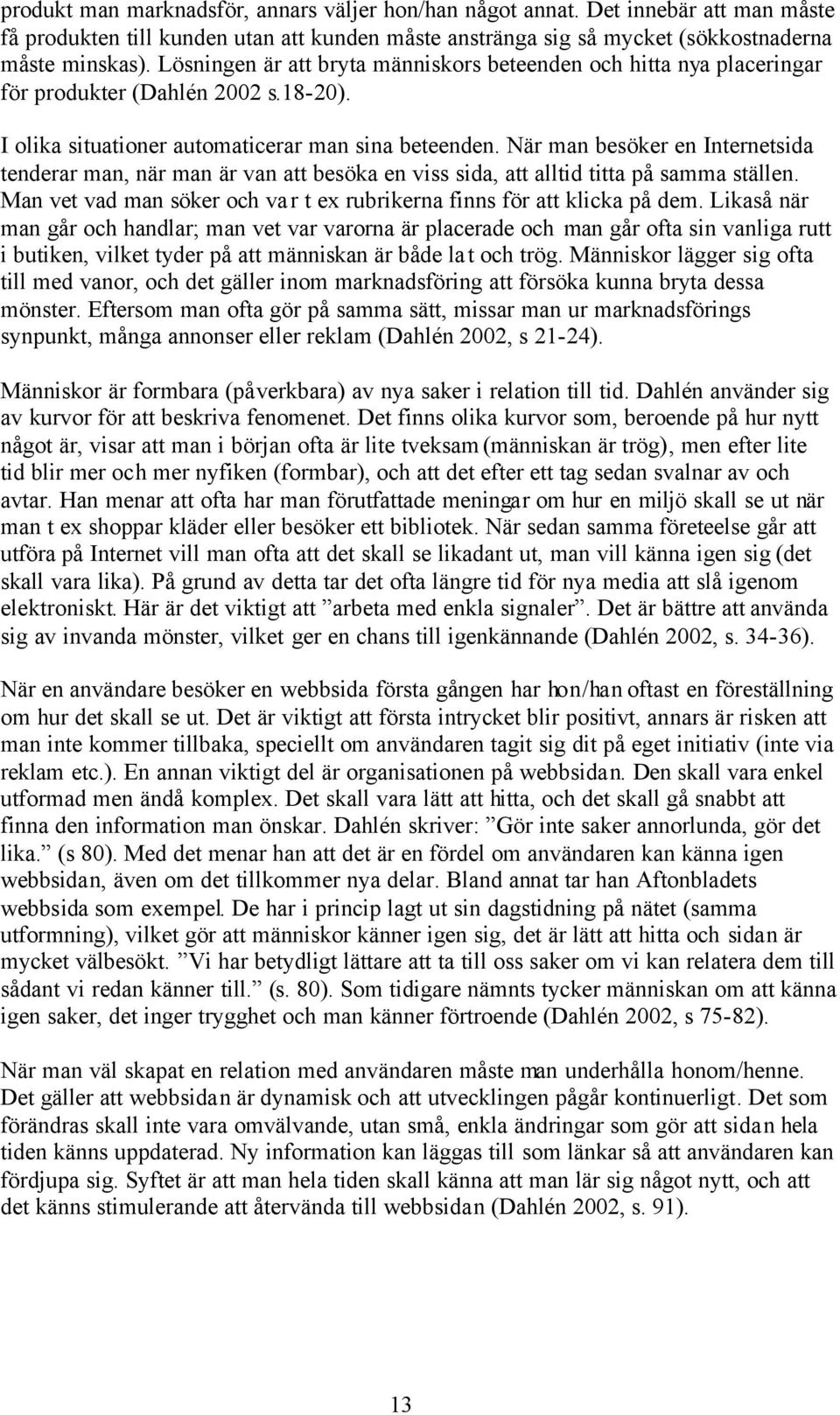 produkt man marknadsför, annars väljer hon/han något annat. Det innebär att man måste få produkten till kunden utan att kunden måste anstränga sig så mycket (sökkostnaderna måste minskas). Lösningen är att bryta människors beteenden och hitta nya placeringar för produkter (Dahlén 2002 s.18-20).

I olika situationer automaticerar man sina beteenden. När man besöker en Internetsida tenderar man, när man är van att besöka en viss sida, att alltid titta på samma ställen. Man vet vad man söker och var t ex rubrikerna finns för att klicka på dem. Likaså när man går och handlar; man vet var varorna är placerade och man går ofta sin vanliga rutt i butiken, vilket tyder på att människan är både lat och trög. Människor lägger sig ofta till med vanor, och det gäller inom marknadsföring att försöka kunna bryta dessa mönster. Eftersom man ofta gör på samma sätt, missar man ur marknadsförings synpunkt, många annonser eller reklam (Dahlén 2002, s 21-24).

Människor är formbara (påverkbara) av nya saker i relation till tid. Dahlén använder sig av kurvor för att beskriva fenomenet. Det finns olika kurvor som, beroende på hur nytt något är, visar att man i början ofta är lite tveksam (människan är trög), men efter lite tid blir mer och mer nyfiken (formbar), och att det efter ett tag sedan svalnar av och avtar. Han menar att ofta har man förutfattade meningar om hur en miljö skall se ut när man t ex shoppar kläder eller besöker ett bibliotek. När sedan samma företeelse går att utföra på Internet vill man ofta att det skall se likadant ut, man vill känna igen sig (det skall vara lika). På grund av detta tar det ofta längre tid för nya media att slå igenom elektroniskt. Här är det viktigt att ”arbeta med enkla signaler”. Det är bättre att använda sig av invanda mönster, vilket ger en chans till igenkännande (Dahlén 2002, s. 34-36).

När en användare besöker en webbsida första gången har hon/han oftast en föreställning om hur det skall se ut. Det är viktigt att första intrycket blir positivt, annars är risken att man inte kommer tillbaka, speciellt om användaren tagit sig dit på eget initiativ (inte via reklam etc.). En annan viktigt del är organisationen på webbsidan. Den skall vara enkel utformad men ändå komplex. Det skall vara lätt att hitta, och det skall gå snabbt att finna den information man önskar. Dahlén skriver: ”Gör inte saker annorlunda, gör det lika.” (s 80). Med det menar han att det är en fördel om användaren kan känna igen webbsidan, även om det tillkommer nya delar. Bland annat tar han Aftonbladets webbsida som exempel. De har i princip lagt ut sin dagstidning på nätet (samma utformning), vilket gör att människor känner igen sig, det är lätt att hitta och sidan är mycket välbesökt. ”Vi har betydligt lättare att ta till oss saker om vi kan relatera dem till sådant vi redan känner till.” (s. 80). Som tidigare nämnts tycker människan om att känna igen saker, det inger trygghet och man känner förtroende (Dahlén 2002, s 75-82).

När man väl skapat en relation med användaren måste man underhålla honom/henne. Det gäller att webbsidan är dynamisk och att utvecklingen pågår kontinuerligt. Det som förändras skall inte vara omvälvande, utan små, enkla ändringar som gör att sidan hela tiden känns uppdaterad. Ny information kan läggas till som länkar så att användaren kan fördjupa sig. Syftet är att man hela tiden skall känna att man lär sig något nytt, och att det känns stimulerande att återvända till webbsidan (Dahlén 2002, s. 91).

13